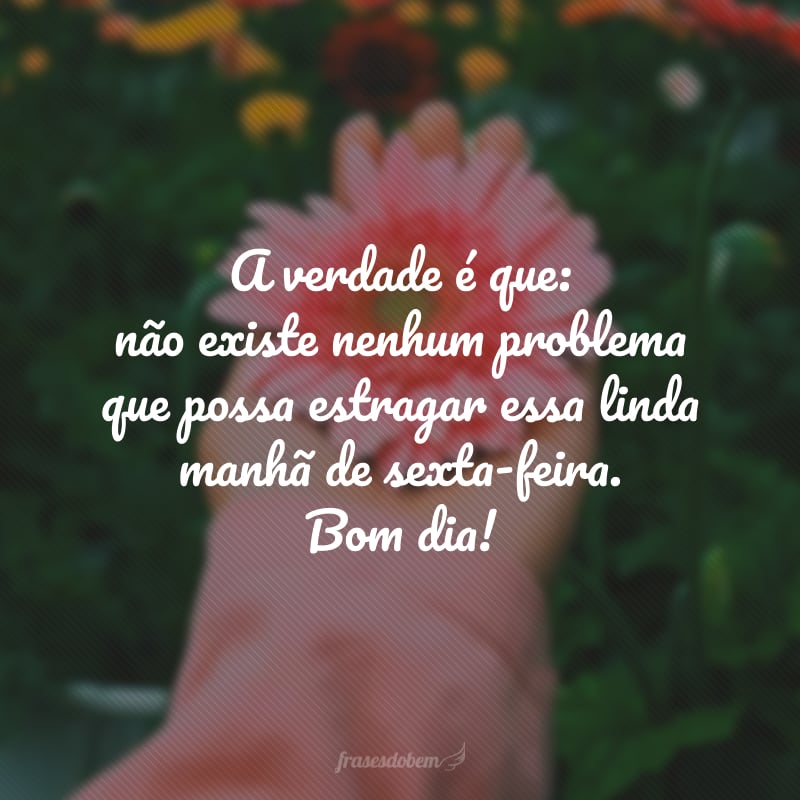 A verdade é que:
não existe nenhum problema que possa estragar essa linda manhã de sexta-feira.
Bom dia!

frasesdobem